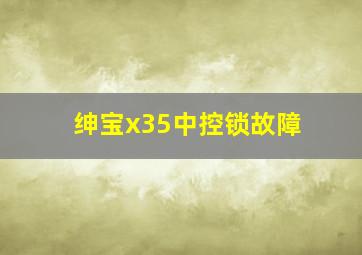 绅宝x35中控锁故障